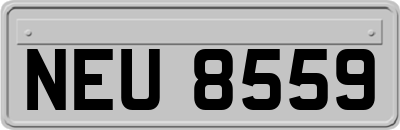 NEU 8559